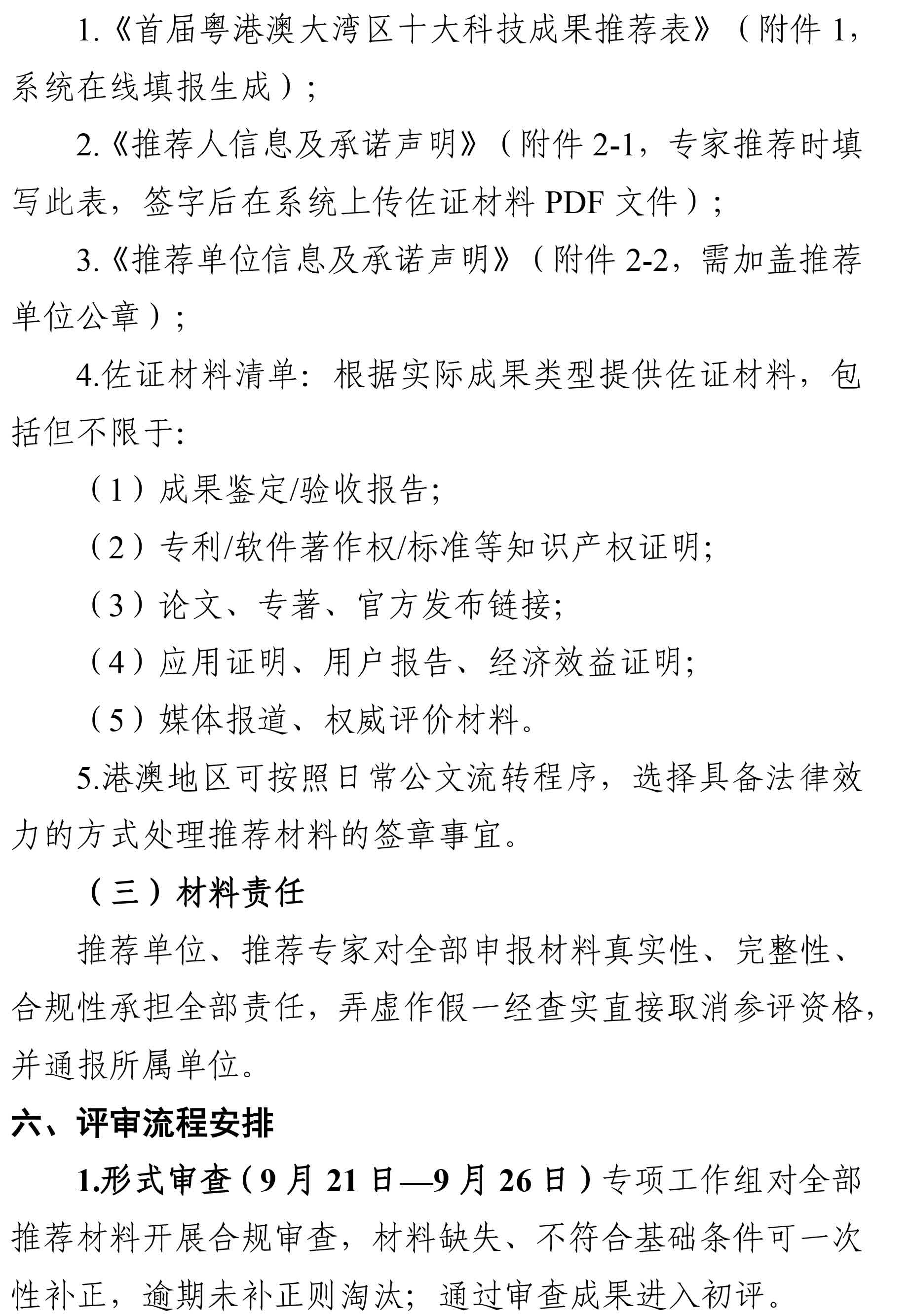 1.《首届粤港澳大湾区十大科技成果推荐表》（附件 1，系统在线填报生成）；

2.《推荐人信息及承诺声明》（附件 2-1，专家推荐时填写此表，签字后在系统上传佐证材料 PDF 文件）；

3.《推荐单位信息及承诺声明》（附件 2-2，需加盖推荐单位公章）；

4.佐证材料清单：根据实际成果类型提供佐证材料，包括但不限于：

（1）成果鉴定/验收报告;

（2）专利/软件著作权/标准等知识产权证明;

（3）论文、专著、官方发布链接;

（4）应用证明、用户报告、经济效益证明;

（5）媒体报道、权威评价材料。

5.港澳地区可按照日常公文流转程序，选择具备法律效力的方式处理推荐材料的签章事宜。

（三）材料责任

推荐单位、推荐专家对全部申报材料真实性、完整性、合规性承担全部责任，弄虚作假一经查实直接取消参评资格，并通报所属单位。

六、评审流程安排

1.形式审查（9 月 21 日—9 月 26 日）专项工作组对全部推荐材料开展合规审查，材料缺失、不符合基础条件可一次性补正，逾期未补正则淘汰；通过审查成果进入初评。